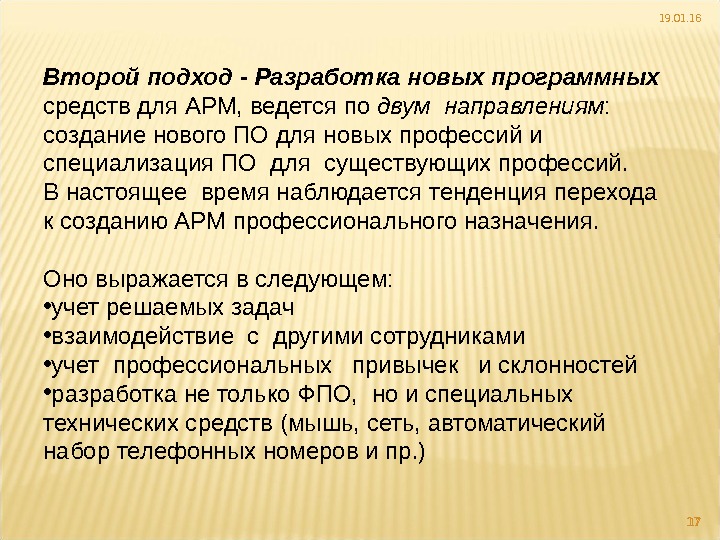 19.01.16

Второй подход - Разработка новых программных средств для АРМ, ведется по двум направлениям: создание нового ПО для новых профессий и специализация ПО для существующих профессий.
В настоящее время наблюдается тенденция перехода к созданию АРМ профессионального назначения.

Оно выражается в следующем:
•учет решаемых задач
•взаимодействие с другими сотрудниками
•учет профессиональных привычек и склонностей
•разработка не только ФПО, но и специальных технических средств (мышь, сеть, автоматический набор телефонных номеров и пр.)

17